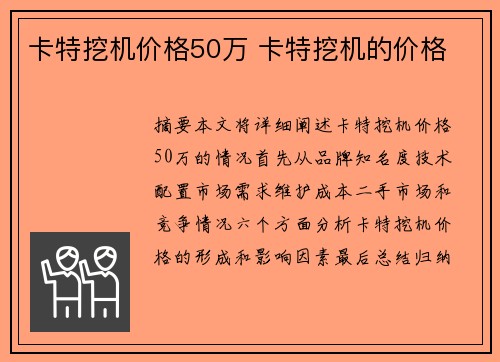 卡特挖机价格50万 卡特挖机的价格

摘要本文将详细阐述卡特挖机价格50万的情况首先从品牌知名度技术配置市场需求维护成本二手市场和竞争情况六个方面分析卡特挖机价格的形成和影响因素最后总结归纳